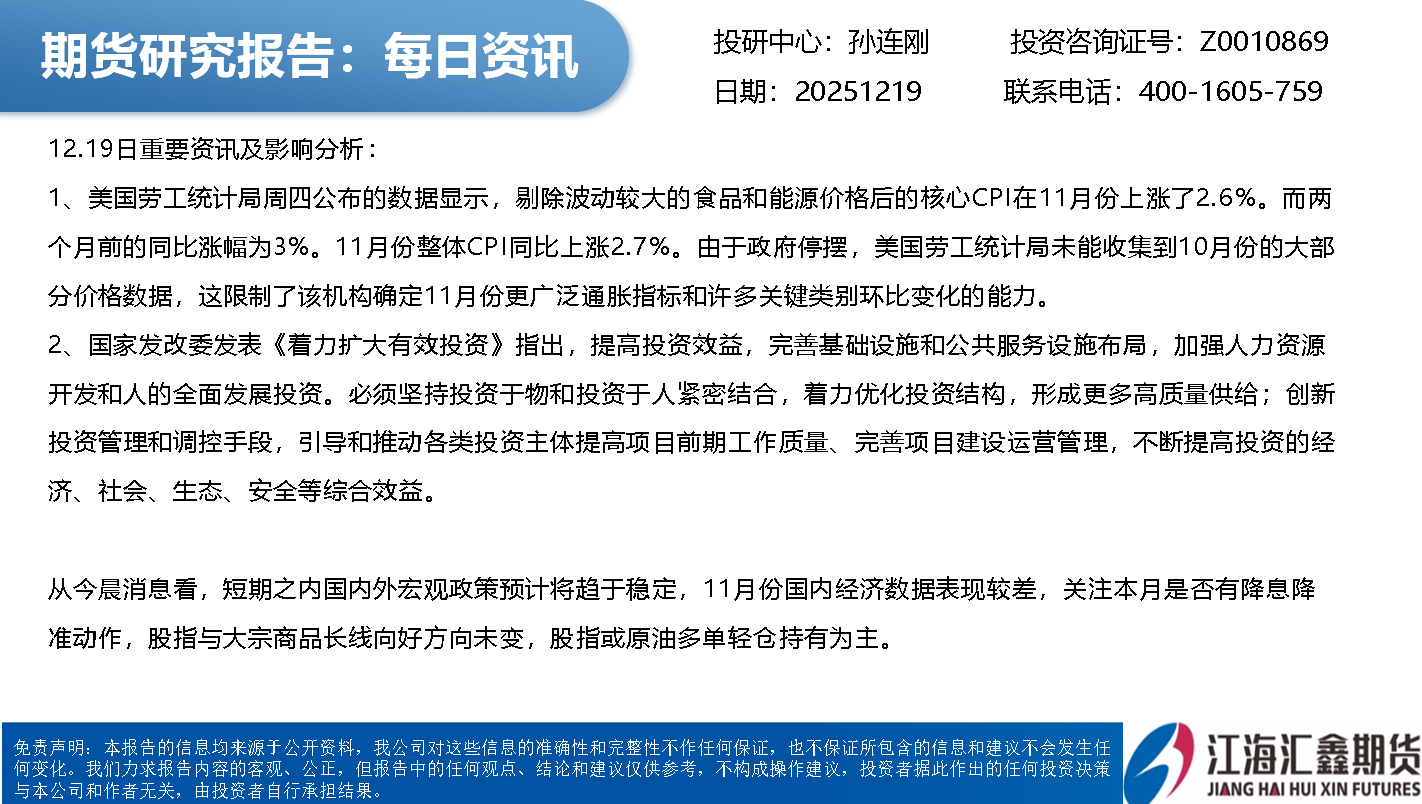 期货研究报告：每日资讯

投研中心：孙连刚

投资咨询证号：Z0010869

日期：20251219

联系电话：400-1605-759

12.19日重要资讯及影响分析：

1、美国劳工统计局周四公布的数据显示，剔除波动较大的食品和能源价格后的核心CPI在11月份上涨了2.6%。而两个月前的同比涨幅为3%。11月份整体CPI同比上涨2.7%。由于政府停摆，美国劳工统计局未能收集到10月份的大部分价格数据，这限制了该机构确定11月份更广泛通胀指标和许多关键类别环比变化的能力。

2、国家发改委发表《着力扩大有效投资》指出，提高投资效益，完善基础设施和公共服务设施布局，加强人力资源开发和人的全面发展投资。必须坚持投资于物和投资于人紧密结合，着力优化投资结构，形成更多高质量供给；创新投资管理和调控手段，引导和推动各类投资主体提高项目前期工作质量、完善项目建设运营管理，不断提高投资的经济、社会、生态、安全等综合效益。

从今晨消息看，短期之内国内外宏观政策预计将趋于稳定，11月份国内经济数据表现较差，关注本月是否有降息降准动作，股指与大宗商品长线向好方向未变，股指或原油多单轻仓持有为主。

免责声明：本报告的信息均来源于公开资料，我公司对这些信息的准确性和完整性不作任何保证，也不保证所包含的信息和建议不会发生任何变化。我们力求报告内容的客观、公正，但报告中的任何观点、结论和建议仅供参考，不构成操作建议，投资者据此作出的任何投资决策与本公司和作者无关，由投资者自行承担结果。

江海汇鑫期货
JIANG HAI HUI XIN FUTURES